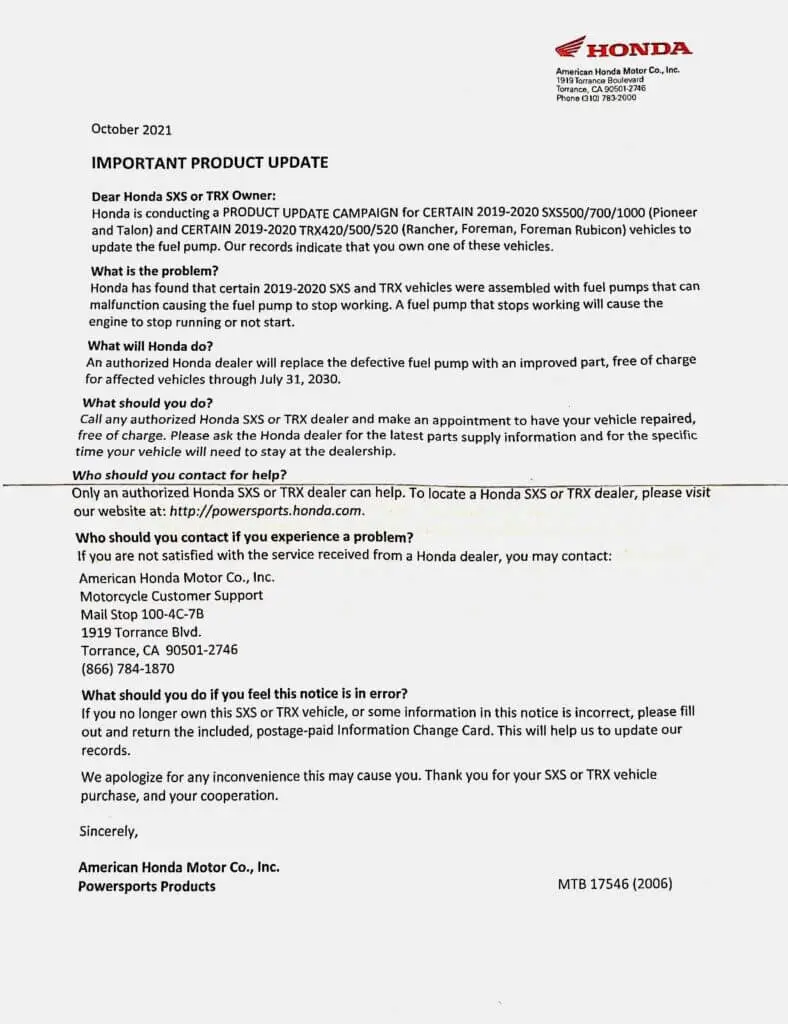 HONDA

American Honda Motor Co., Inc.
1919 Torrance Boulevard
Torrance, CA 90501-2746
Phone (310) 783-2000

October 2021

IMPORTANT PRODUCT UPDATE

Dear Honda SXS or TRX Owner:
Honda is conducting a PRODUCT UPDATE CAMPAIGN for CERTAIN 2019-2020 SXS500/700/1000 (Pioneer and Talon) and CERTAIN 2019-2020 TRX420/500/520 (Rancher, Foreman, Foreman Rubicon) vehicles to update the fuel pump. Our records indicate that you own one of these vehicles.

What is the problem?
Honda has found that certain 2019-2020 SXS and TRX vehicles were assembled with fuel pumps that can malfunction causing the fuel pump to stop working. A fuel pump that stops working will cause the engine to stop running or not start.

What will Honda do?
An authorized Honda dealer will replace the defective fuel pump with an improved part, free of charge for affected vehicles through July 31, 2030.

What should you do?
Call any authorized Honda SXS or TRX dealer and make an appointment to have your vehicle repaired, free of charge. Please ask the Honda dealer for the latest parts supply information and for the specific time your vehicle will need to stay at the dealership.

Who should you contact for help?
Only an authorized Honda SXS or TRX dealer can help. To locate a Honda SXS or TRX dealer, please visit our website at: http://powersports.honda.com.

Who should you contact if you experience a problem?
If you are not satisfied with the service received from a Honda dealer, you may contact:

American Honda Motor Co., Inc.
Motorcycle Customer Support
Mail Stop 100-4C-7B
1919 Torrance Blvd.
Torrance, CA 90501-2746
(866) 784-1870

What should you do if you feel this notice is in error?
If you no longer own this SXS or TRX vehicle, or some information in this notice is incorrect, please fill out and return the included, postage-paid Information Change Card. This will help us to update our records.

We apologize for any inconvenience this may cause you. Thank you for your SXS or TRX vehicle purchase, and your cooperation.

Sincerely,

American Honda Motor Co., Inc.
Powersports Products

MTB 17546 (2006)